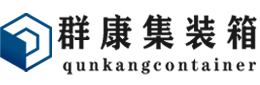 群康集装箱
qunkangcontainer